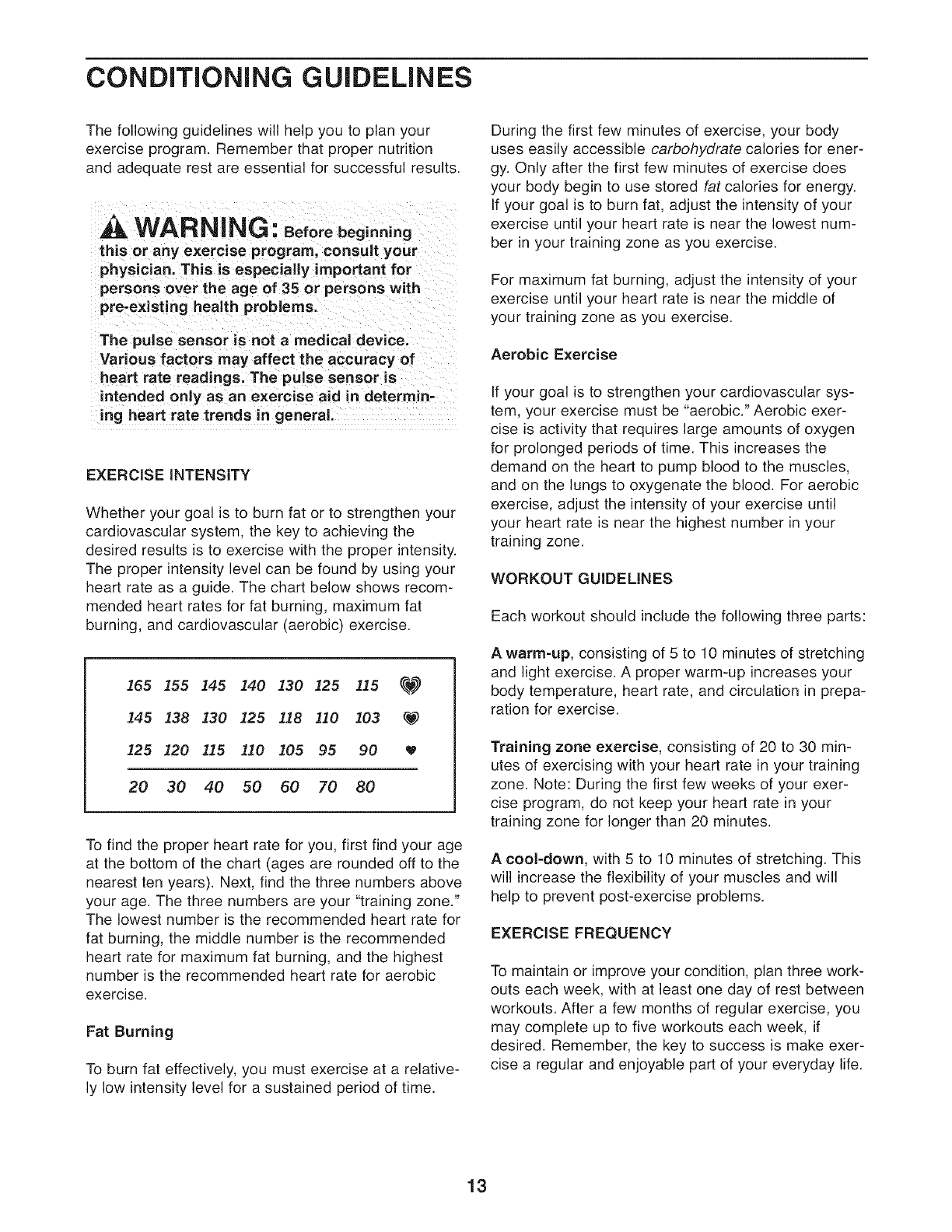 CONDITIONING GUIDELINES

The following guidelines will help you to plan your exercise program. Remember that proper nutrition and adequate rest are essential for successful results.

WARNING: Before beginning this or any exercise program, consult your physician. This is especially important for persons over the age of 35 or persons with pre-existing health problems.

The pulse sensor is not a medical device. Various factors may affect the accuracy of heart rate readings. The pulse sensor is intended only as an exercise aid in determining heart rate trends in general.

EXERCISE INTENSITY

Whether your goal is to burn fat or to strengthen your cardiovascular system, the key to achieving the desired results is to exercise with the proper intensity. The proper intensity level can be found by using your heart rate as a guide. The chart below shows recommended heart rates for fat burning, maximum fat burning, and cardiovascular (aerobic) exercise.

| 165 | 155 | 145 | 140 | 130 | 125 | 115 |
|---|---|---|---|---|---|---|
| 145 | 138 | 130 | 125 | 118 | 110 | 103 |
| 125 | 120 | 115 | 110 | 105 | 95 | 90 |
| 20 | 30 | 40 | 50 | 60 | 70 | 80 |

To find the proper heart rate for you, first find your age at the bottom of the chart (ages are rounded off to the nearest ten years). Next, find the three numbers above your age. The three numbers are your "training zone." The lowest number is the recommended heart rate for fat burning, the middle number is the recommended heart rate for maximum fat burning, and the highest number is the recommended heart rate for aerobic exercise.

Fat Burning

To burn fat effectively, you must exercise at a relatively low intensity level for a sustained period of time.

During the first few minutes of exercise, your body uses easily accessible carbohydrate calories for energy. Only after the first few minutes of exercise does your body begin to use stored fat calories for energy. If your goal is to burn fat, adjust the intensity of your exercise until your heart rate is near the lowest number in your training zone as you exercise.

For maximum fat burning, adjust the intensity of your exercise until your heart rate is near the middle of your training zone as you exercise.

Aerobic Exercise

If your goal is to strengthen your cardiovascular system, your exercise must be "aerobic." Aerobic exercise is activity that requires large amounts of oxygen for prolonged periods of time. This increases the demand on the heart to pump blood to the muscles, and on the lungs to oxygenate the blood. For aerobic exercise, adjust the intensity of your exercise until your heart rate is near the highest number in your training zone.

WORKOUT GUIDELINES

Each workout should include the following three parts:

A warm-up, consisting of 5 to 10 minutes of stretching and light exercise. A proper warm-up increases your body temperature, heart rate, and circulation in preparation for exercise.

Training zone exercise, consisting of 20 to 30 minutes of exercising with your heart rate in your training zone. Note: During the first few weeks of your exercise program, do not keep your heart rate in your training zone for longer than 20 minutes.

A cool-down, with 5 to 10 minutes of stretching. This will increase the flexibility of your muscles and will help to prevent post-exercise problems.

EXERCISE FREQUENCY

To maintain or improve your condition, plan three workouts each week, with at least one day of rest between workouts. After a few months of regular exercise, you may complete up to five workouts each week, if desired. Remember, the key to success is make exercise a regular and enjoyable part of your everyday life.

13